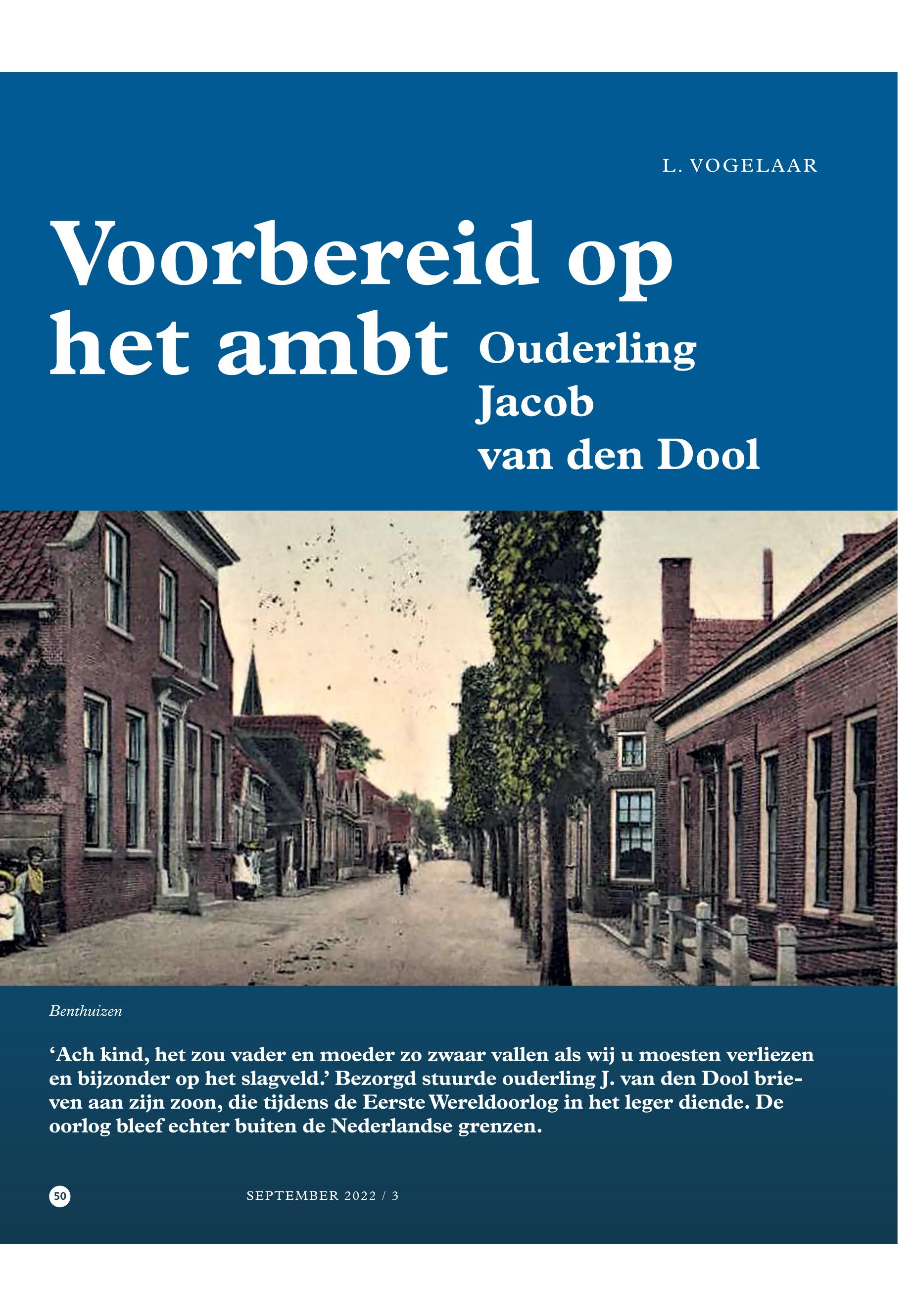 L. VOGELAAR

Voorbereid op het ambt

Ouderling Jacob van den Dool

Benthuizen

‘Ach kind, het zou vader en moeder zo zwaar vallen als wij u moesten verliezen en bijzonder op het slagveld.’ Bezorgd stuurde ouderling J. van den Dool brieven aan zijn zoon, die tijdens de Eerste Wereldoorlog in het leger diende. De oorlog bleef echter buiten de Nederlandse grenzen.

50

SEPTEMBER 2022 / 3